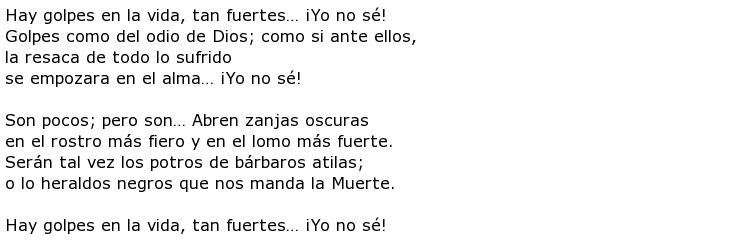 Hay golpes en la vida, tan fuertes... ¡Yo no sé!
Golpes como del odio de Dios; como si ante ellos,
la resaca de todo lo sufrido
se empozara en el alma... ¡Yo no sé!

Son pocos; pero son... Abren zanjas oscuras
en el rostro más fiero y en el lomo más fuerte.
Serán tal vez los potros de bárbaros atilas;
o lo heraldos negros que nos manda la Muerte.

Hay golpes en la vida, tan fuertes... ¡Yo no sé!